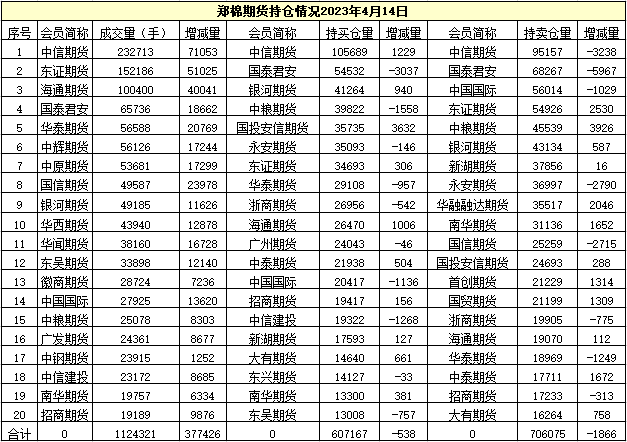 郑棉期货持仓情况2023年4月14日

| 序号 | 会员简称 | 成交量（手） | 增减量 | 会员简称 | 持买仓量 | 增减量 | 会员简称 | 持卖仓量 | 增减量 |
|---|---|---|---|---|---|---|---|---|---|
| 1 | 中信期货 | 232713 | 71053 | 中信期货 | 105689 | 1229 | 中信期货 | 95157 | -3238 |
| 2 | 东证期货 | 152186 | 51025 | 国泰君安 | 54532 | -3037 | 国泰君安 | 68267 | -5967 |
| 3 | 海通期货 | 100400 | 40041 | 银河期货 | 41264 | 940 | 中国国际 | 56014 | -1029 |
| 4 | 国泰君安 | 65736 | 18662 | 中粮期货 | 39822 | -1558 | 东证期货 | 54926 | 2530 |
| 5 | 华泰期货 | 56588 | 20769 | 国投安信期货 | 35735 | 3632 | 中粮期货 | 45539 | 3926 |
| 6 | 中辉期货 | 56126 | 17244 | 永安期货 | 35093 | -146 | 银河期货 | 43134 | 587 |
| 7 | 中原期货 | 53681 | 17299 | 东证期货 | 34693 | 306 | 新湖期货 | 37856 | 16 |
| 8 | 国信期货 | 49587 | 23978 | 华泰期货 | 29108 | -957 | 永安期货 | 36997 | -2790 |
| 9 | 银河期货 | 49185 | 11626 | 浙商期货 | 26956 | -542 | 华融融达期货 | 35517 | 2046 |
| 10 | 华西期货 | 43940 | 12878 | 海通期货 | 26470 | 1006 | 南华期货 | 31136 | 1652 |
| 11 | 华闻期货 | 38160 | 16728 | 广州期货 | 24043 | -46 | 国信期货 | 25259 | -2715 |
| 12 | 东吴期货 | 33898 | 12140 | 中泰期货 | 21938 | 504 | 国投安信期货 | 24693 | 288 |
| 13 | 徽商期货 | 28724 | 7236 | 中国国际 | 20417 | -1136 | 首创期货 | 21229 | 1314 |
| 14 | 中国国际 | 27925 | 13620 | 招商期货 | 19417 | 156 | 国贸期货 | 21199 | 1309 |
| 15 | 中粮期货 | 25078 | 8303 | 中信建投 | 19322 | -1268 | 浙商期货 | 19905 | -775 |
| 16 | 广发期货 | 24361 | 8677 | 新湖期货 | 17593 | 127 | 海通期货 | 19070 | 112 |
| 17 | 中钢期货 | 23915 | 1252 | 大有期货 | 14640 | 661 | 华泰期货 | 18969 | -1249 |
| 18 | 中信建投 | 23172 | 8685 | 东兴期货 | 14127 | -33 | 中泰期货 | 17711 | 1672 |
| 19 | 南华期货 | 19757 | 6334 | 南华期货 | 13300 | 381 | 招商期货 | 17233 | -313 |
| 20 | 招商期货 | 19189 | 9876 | 东吴期货 | 13008 | -757 | 大有期货 | 16264 | 758 |
| 合计 | 0 | 1124321 | 377426 | 0 | 607167 | -538 | 0 | 706075 | -1866 |